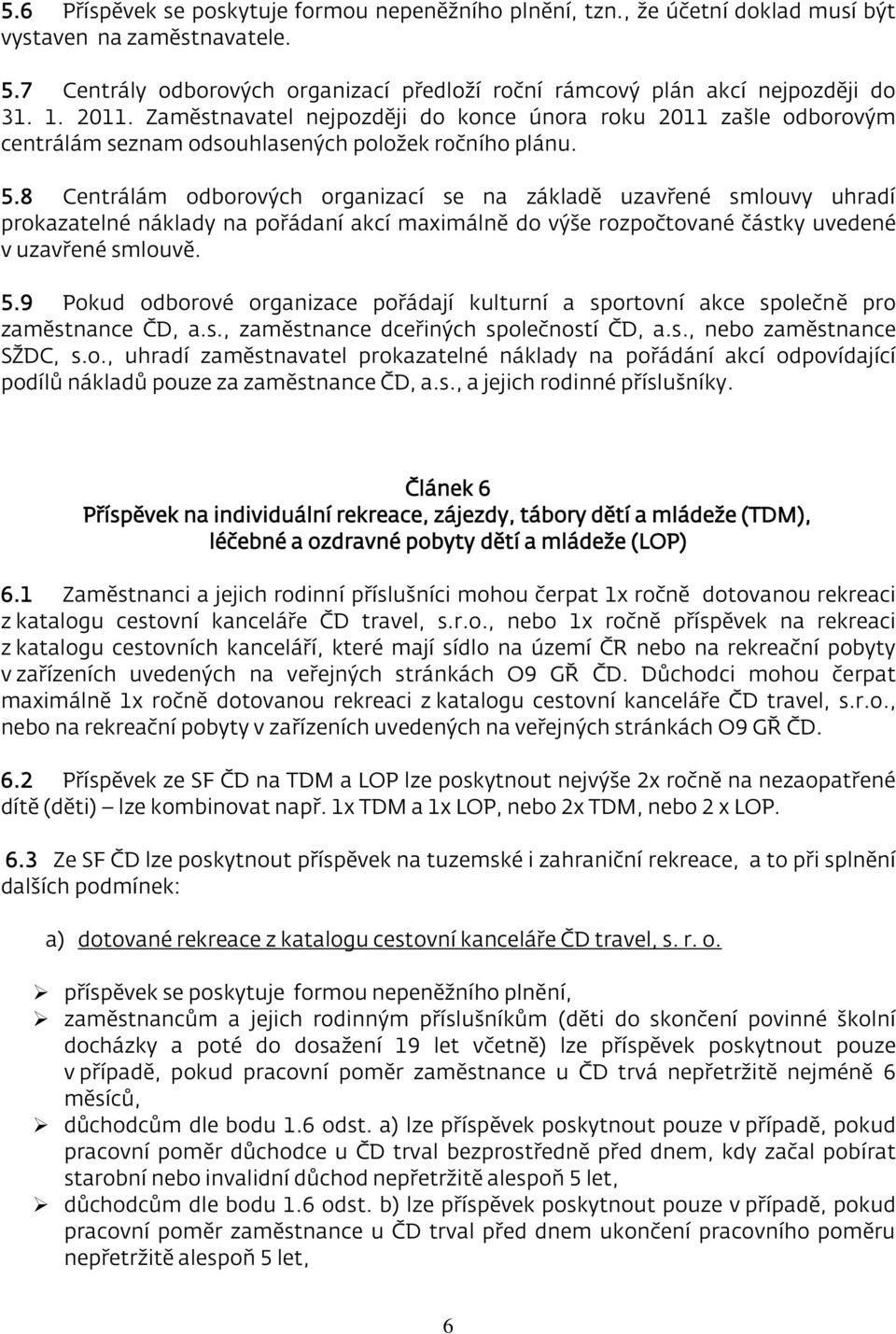 5.6 Příspěvek se poskytuje formou nepeněžního plnění, tzn., že účetní doklad musí být vystaven na zaměstnavatele.

5.7 Centrály odborových organizací předloží roční rámcový plán akcí nejpozději do 31. 1. 2011. Zaměstnavatel nejpozději do konce února roku 2011 zašle odborovým centrálám seznam odsouhlasených položek ročního plánu.

5.8 Centrálám odborových organizací se na základě uzavřené smlouvy uhradí prokazatelné náklady na pořádaní akcí maximálně do výše rozpočtované částky uvedené v uzavřené smlouvě.

5.9 Pokud odborové organizace pořádají kulturní a sportovní akce společně pro zaměstnance ČD, a.s., zaměstnance dceřiných společností ČD, a.s., nebo zaměstnance SŽDC, s.o., uhradí zaměstnavatel prokazatelné náklady na pořádání akcí odpovídající podílů nákladů pouze za zaměstnance ČD, a.s., a jejich rodinné příslušníky.

Článek 6
Příspěvek na individuální rekreace, zájezdy, tábory dětí a mládeže (TDM), léčebné a ozdravné pobyty dětí a mládeže (LOP)

6.1 Zaměstnanci a jejich rodinní příslušníci mohou čerpat 1x ročně dotovanou rekreaci z katalogu cestovní kanceláře ČD travel, s.r.o., nebo 1x ročně příspěvek na rekreaci z katalogu cestovních kanceláří, které mají sídlo na území ČR nebo na rekreační pobyty v zařízeních uvedených na veřejných stránkách O9 GŘ ČD. Důchodci mohou čerpat maximálně 1x ročně dotovanou rekreaci z katalogu cestovní kanceláře ČD travel, s.r.o., nebo na rekreační pobyty v zařízeních uvedených na veřejných stránkách O9 GŘ ČD.

6.2 Příspěvek ze SF ČD na TDM a LOP lze poskytnout nejvýše 2x ročně na nezaopatřené dítě (děti) – lze kombinovat např. 1x TDM a 1x LOP, nebo 2x TDM, nebo 2 x LOP.

6.3 Ze SF ČD lze poskytnout příspěvek na tuzemské i zahraniční rekreace, a to při splnění dalších podmínek:

a) dotované rekreace z katalogu cestovní kanceláře ČD travel, s. r. o.

➢ příspěvek se poskytuje formou nepeněžního plnění,
➢ zaměstnancům a jejich rodinným příslušníkům (děti do skončení povinné školní docházky a poté do dosažení 19 let včetně) lze příspěvek poskytnout pouze v případě, pokud pracovní poměr zaměstnance u ČD trvá nepřetržitě nejméně 6 měsíců,
➢ důchodcům dle bodu 1.6 odst. a) lze příspěvek poskytnout pouze v případě, pokud pracovní poměr důchodce u ČD trval bezprostředně před dnem, kdy začal pobírat starobní nebo invalidní důchod nepřetržitě alespoň 5 let,
➢ důchodcům dle bodu 1.6 odst. b) lze příspěvek poskytnout pouze v případě, pokud pracovní poměr zaměstnance u ČD trval před dnem ukončení pracovního poměru nepřetržitě alespoň 5 let,

6